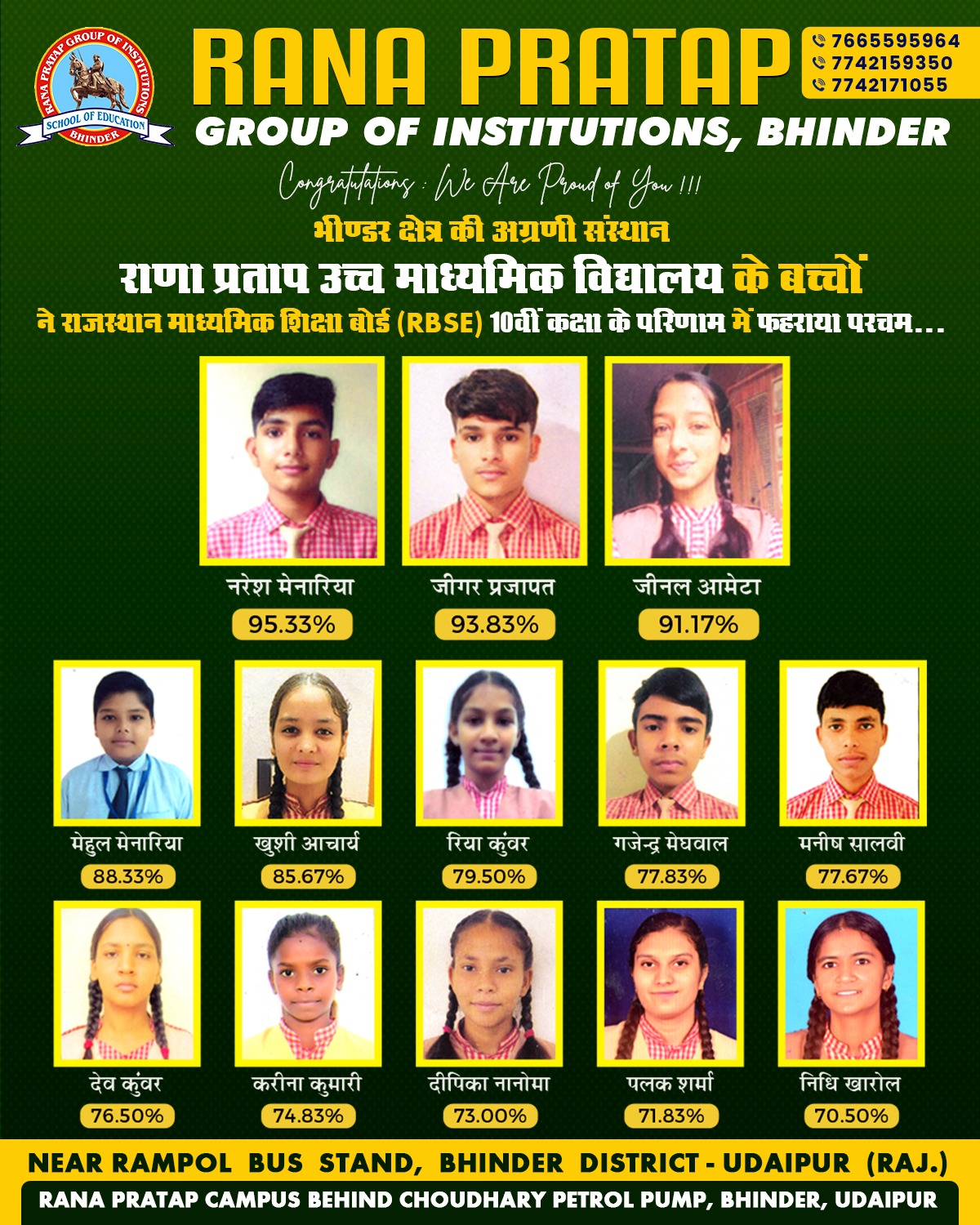 RANA PRATAP GROUP OF INSTITUTIONS
SCHOOL OF EDUCATION
BHINDER

RANA PRATAP
GROUP OF INSTITUTIONS, BHINDER

7665595964
7742159350
7742171055

Congratulations : We Are Proud of You !!!

भीण्डर क्षेत्र की अग्रणी संस्थान
राणा प्रताप उच्च माध्यमिक विद्यालय के बच्चों
ने राजस्थान माध्यमिक शिक्षा बोर्ड (RBSE) 10वीं कक्षा के परिणाम में फहराया परचम...

नरेश मेनारिया
95.33%

जीगर प्रजापत
93.83%

जीनल आमेटा
91.17%

मेहुल मेनारिया
88.33%

खुशी आचार्य
85.67%

रिया कुंवर
79.50%

गजेन्द्र मेघवाल
77.83%

मनीष सालवी
77.67%

देव कुंवर
76.50%

करीना कुमारी
74.83%

दीपिका नानोमा
73.00%

पलक शर्मा
71.83%

निधि खारोल
70.50%

NEAR RAMPOL BUS STAND, BHINDER DISTRICT - UDAIPUR (RAJ.)
RANA PRATAP CAMPUS BEHIND CHOUDHARY PETROL PUMP, BHINDER, UDAIPUR